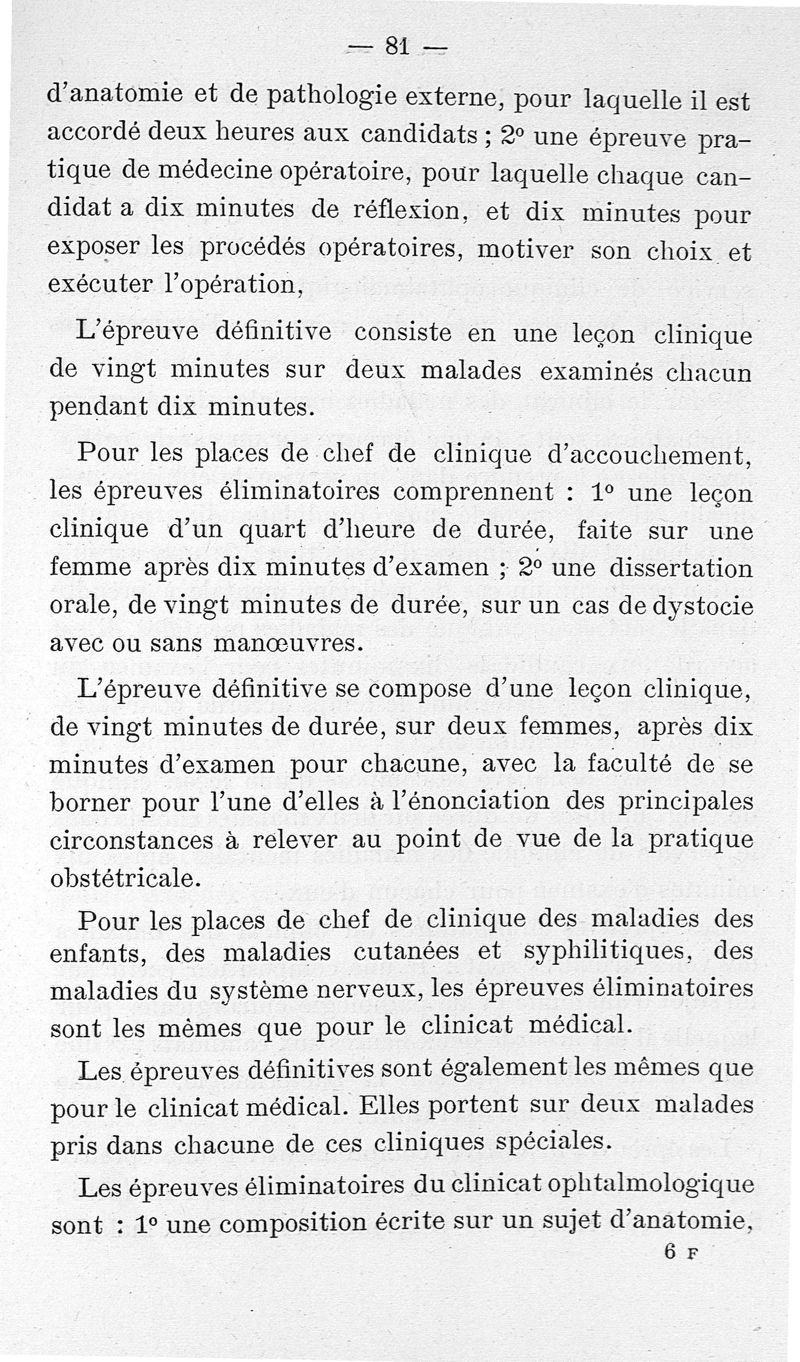 — 81 —

d'anatomie et de pathologie externe, pour laquelle il est accordé deux heures aux candidats ; 2° une épreuve pratique de médecine opératoire, pour laquelle chaque candidat a dix minutes de réflexion, et dix minutes pour exposer les procédés opératoires, motiver son choix et exécuter l'opération,

L'épreuve définitive consiste en une leçon clinique de vingt minutes sur deux malades examinés chacun pendant dix minutes.

Pour les places de chef de clinique d'accouchement, les épreuves éliminatoires comprennent : 1° une leçon clinique d'un quart d'heure de durée, faite sur une femme après dix minutes d'examen ; 2° une dissertation orale, de vingt minutes de durée, sur un cas de dystocie avec ou sans manœuvres.

L'épreuve définitive se compose d'une leçon clinique, de vingt minutes de durée, sur deux femmes, après dix minutes d'examen pour chacune, avec la faculté de se borner pour l'une d'elles à l'énonciation des principales circonstances à relever au point de vue de la pratique obstétricale.

Pour les places de chef de clinique des maladies des enfants, des maladies cutanées et syphilitiques, des maladies du système nerveux, les épreuves éliminatoires sont les mêmes que pour le clinicat médical.

Les épreuves définitives sont également les mêmes que pour le clinicat médical. Elles portent sur deux malades pris dans chacune de ces cliniques spéciales.

Les épreuves éliminatoires du clinicat ophtalmologique sont : 1° une composition écrite sur un sujet d'anatomie,

6 F